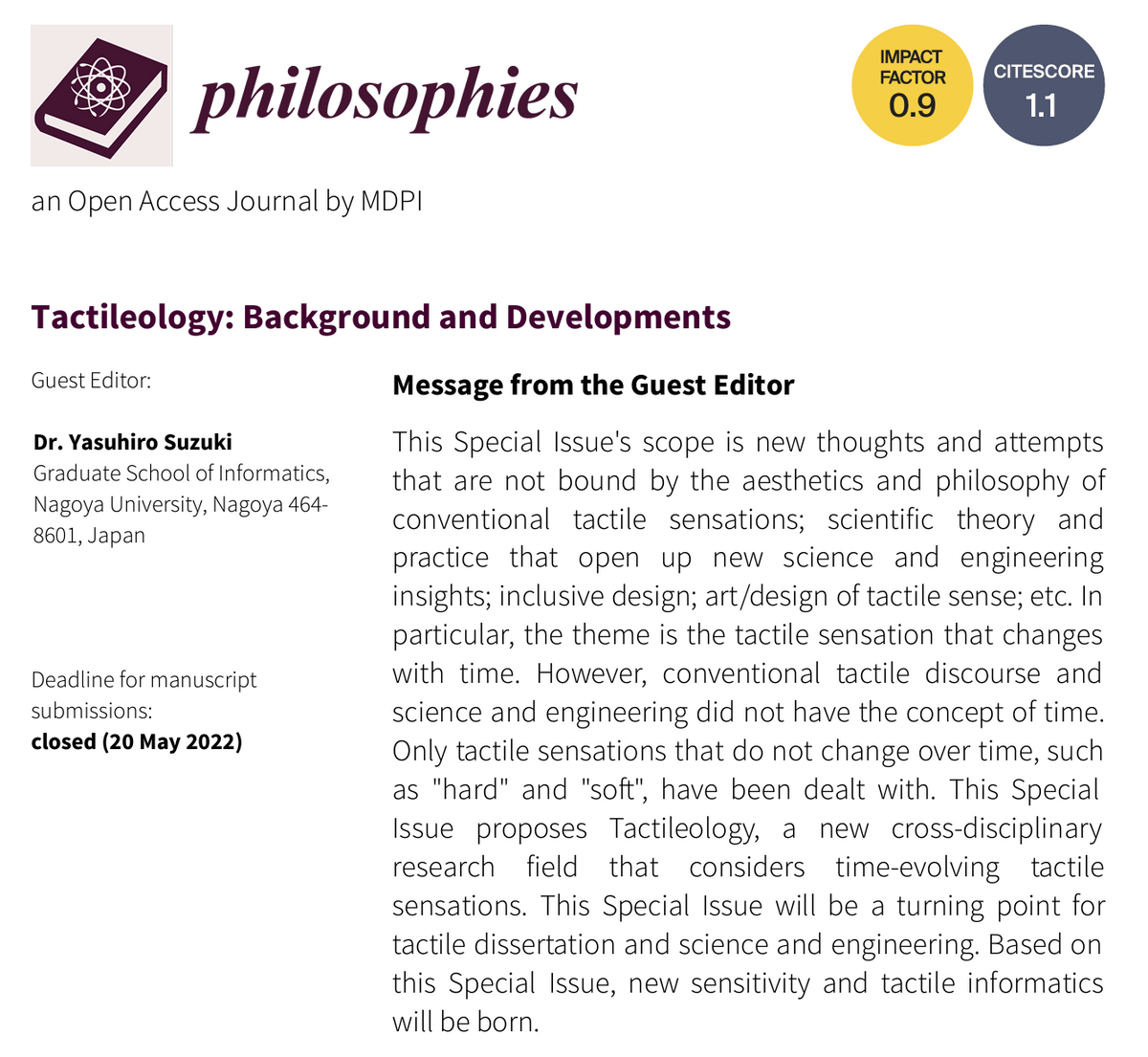 philosophies

IMPACT FACTOR 0.9

CITESCORE 1.1

an Open Access Journal by MDPI

Tactileology: Background and Developments

Guest Editor:

Dr. Yasuhiro Suzuki
Graduate School of Informatics, Nagoya University, Nagoya 464-8601, Japan

Deadline for manuscript submissions:
closed (20 May 2022)

Message from the Guest Editor

This Special Issue's scope is new thoughts and attempts that are not bound by the aesthetics and philosophy of conventional tactile sensations; scientific theory and practice that open up new science and engineering insights; inclusive design; art/design of tactile sense; etc. In particular, the theme is the tactile sensation that changes with time. However, conventional tactile discourse and science and engineering did not have the concept of time. Only tactile sensations that do not change over time, such as "hard" and "soft", have been dealt with. This Special Issue proposes Tactileology, a new cross-disciplinary research field that considers time-evolving tactile sensations. This Special Issue will be a turning point for tactile dissertation and science and engineering. Based on this Special Issue, new sensitivity and tactile informatics will be born.